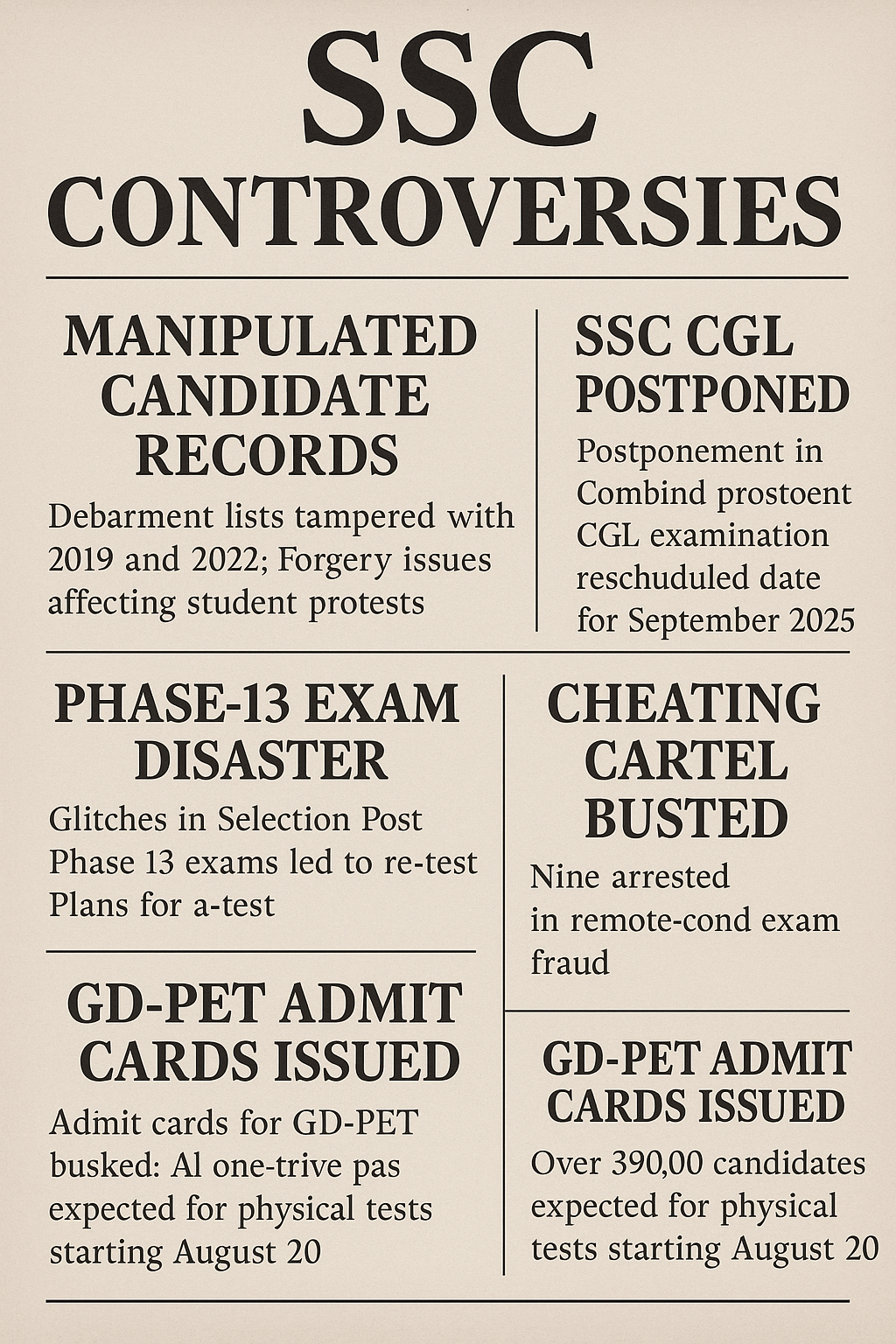 SSC CONTROVERSIES

MANIPULATED CANDIDATE RECORDS

Debarment lists tampered with 2019 and 2022; Forgery issues affecting student protests

SSC CGL POSTPONED

Postponement in Combind prostoent CGL examination reschuduled date for September 2025

PHASE-13 EXAM DISASTER

Glitches in Selection Post Phase 13 exams led to re-test Plans for a-test

CHEATING CARTEL BUSTED

Nine arrested in remote-cond exam fraud

GD-PET ADMIT CARDS ISSUED

Admit cards for GD-PET busked: Al one-trive pas expected for physical tests starting August 20

GD-PET ADMIT CARDS ISSUED

Over 390,00 candidates expected for physical tests starting August 20